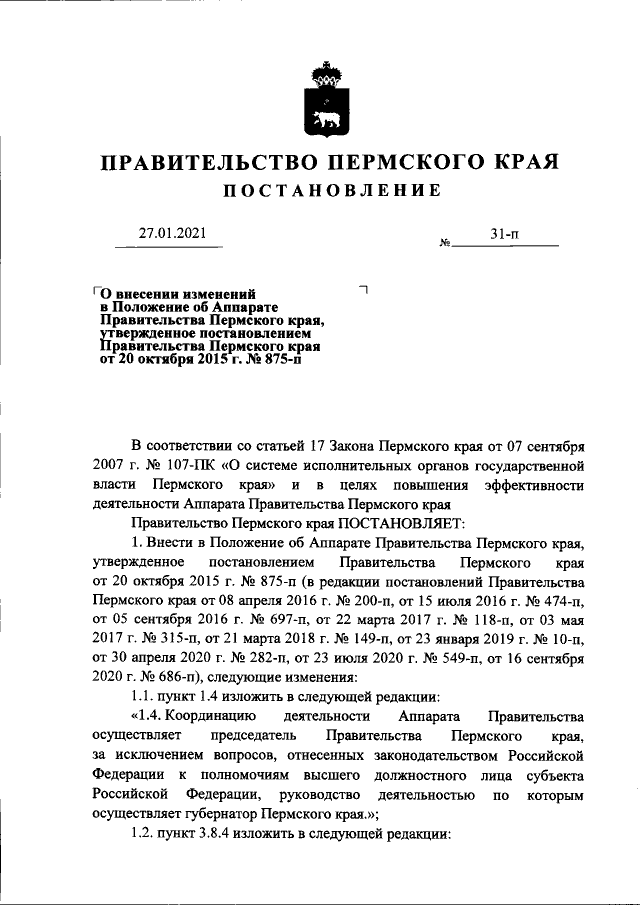 ПРАВИТЕЛЬСТВО ПЕРМСКОГО КРАЯ

ПОСТАНОВЛЕНИЕ

27.01.2021

№ 31-п

О внесении изменений в Положение об Аппарате Правительства Пермского края, утвержденное постановлением Правительства Пермского края от 20 октября 2015 г. № 875-п

В соответствии со статьей 17 Закона Пермского края от 07 сентября 2007 г. № 107-ПК «О системе исполнительных органов государственной власти Пермского края» и в целях повышения эффективности деятельности Аппарата Правительства Пермского края

Правительство Пермского края ПОСТАНОВЛЯЕТ:

1. Внести в Положение об Аппарате Правительства Пермского края, утвержденное постановлением Правительства Пермского края от 20 октября 2015 г. № 875-п (в редакции постановлений Правительства Пермского края от 08 апреля 2016 г. № 200-п, от 15 июля 2016 г. № 474-п, от 05 сентября 2016 г. № 697-п, от 22 марта 2017 г. № 118-п, от 03 мая 2017 г. № 315-п, от 21 марта 2018 г. № 149-п, от 23 января 2019 г. № 10-п, от 30 апреля 2020 г. № 282-п, от 23 июля 2020 г. № 549-п, от 16 сентября 2020 г. № 686-п), следующие изменения:

1.1. пункт 1.4 изложить в следующей редакции:

«1.4. Координацию деятельности Аппарата Правительства осуществляет председатель Правительства Пермского края, за исключением вопросов, отнесенных законодательством Российской Федерации к полномочиям высшего должностного лица субъекта Российской Федерации, руководство деятельностью по которым осуществляет губернатор Пермского края.»;

1.2. пункт 3.8.4 изложить в следующей редакции: